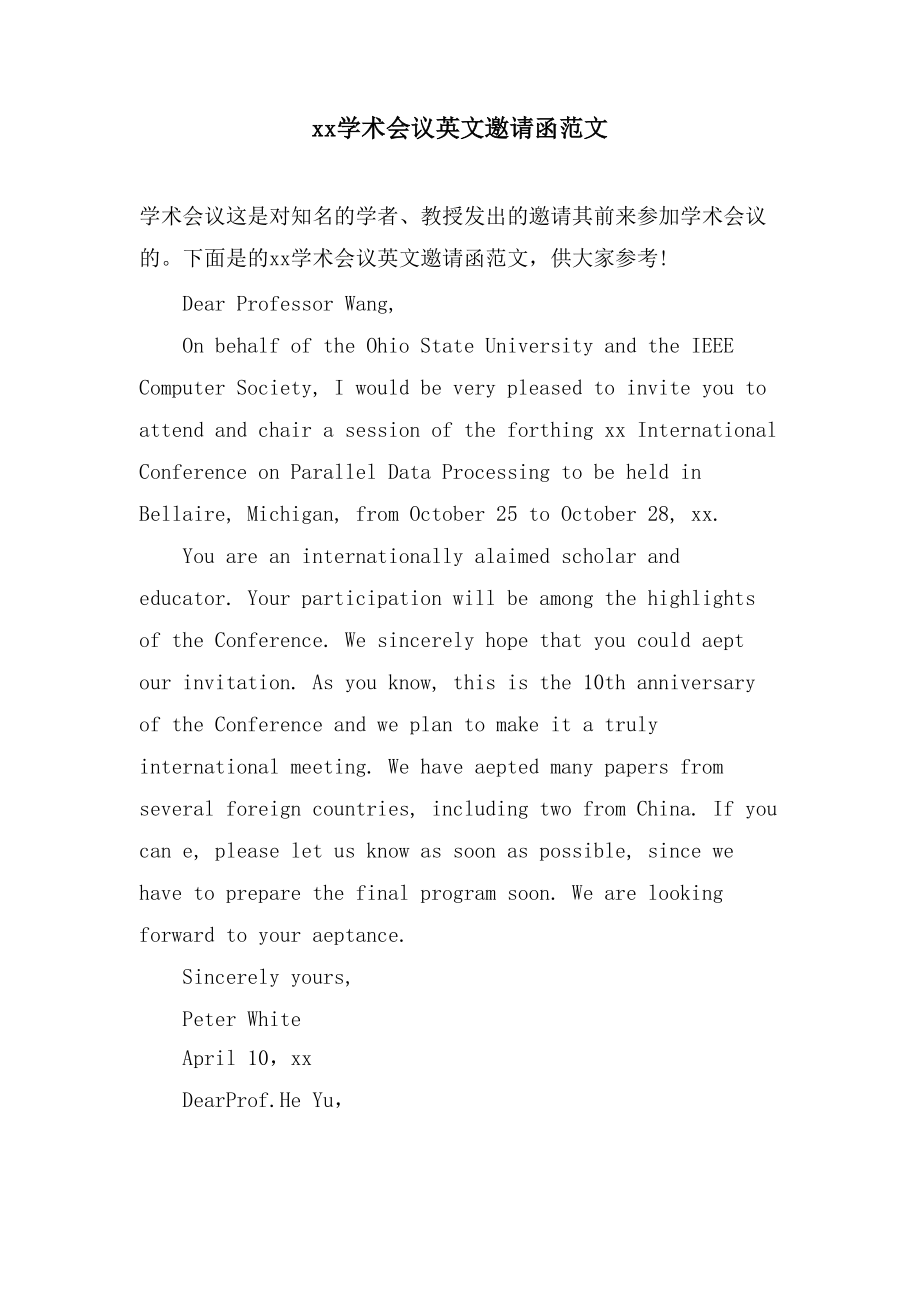 xx学术会议英文邀请函范文

学术会议这是对知名的学者、教授发出的邀请其前来参加学术会议的。下面是的xx学术会议英文邀请函范文，供大家参考!

Dear Professor Wang,

On behalf of the Ohio State University and the IEEE Computer Society, I would be very pleased to invite you to attend and chair a session of the forthing xx International Conference on Parallel Data Processing to be held in Bellaire, Michigan, from October 25 to October 28, xx.

You are an internationally alaimed scholar and educator. Your participation will be among the highlights of the Conference. We sincerely hope that you could aept our invitation. As you know, this is the 10th anniversary of the Conference and we plan to make it a truly international meeting. We have aepted many papers from several foreign countries, including two from China. If you can e, please let us know as soon as possible, since we have to prepare the final program soon. We are looking forward to your aeptance.

Sincerely yours,

Peter White

April 10，xx

DearProf.He Yu，